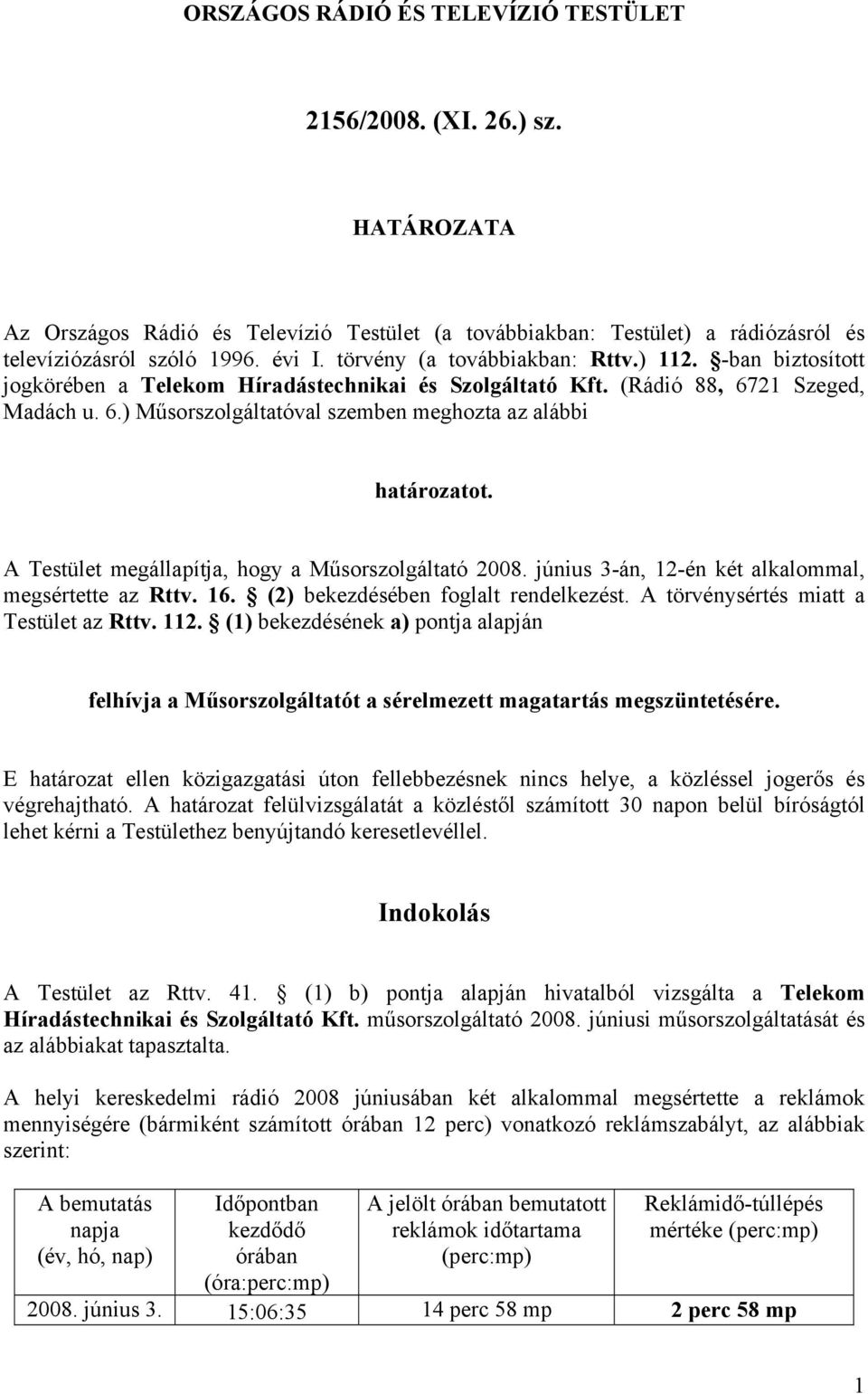 ORSZÁGOS RÁDIÓ ÉS TELEVÍZIÓ TESTÜLET

2156/2008. (XI. 26.) sz.

HATÁROZATA

Az Országos Rádió és Televízió Testület (a továbbiakban: Testület) a rádiózásról és televíziózásról szóló 1996. évi I. törvény (a továbbiakban: Rttv.) 112. §-ban biztosított jogkörében a Telekom Híradástechnikai és Szolgáltató Kft. (Rádió 88, 6721 Szeged, Madách u. 6.) Műsorszolgáltatóval szemben meghozta az alábbi

határozatot.

A Testület megállapítja, hogy a Műsorszolgáltató 2008. június 3-án, 12-én két alkalommal, megsértette az Rttv. 16. § (2) bekezdésében foglalt rendelkezést. A törvénysértés miatt a Testület az Rttv. 112. § (1) bekezdésének a) pontja alapján

felhívja a Műsorszolgáltatót a sérelmezett magatartás megszüntetésére.

E határozat ellen közigazgatási úton fellebbezésnek nincs helye, a közléssel jogerős és végrehajtható. A határozat felülvizsgálatát a közléstől számított 30 napon belül bíróságtól lehet kérni a Testülethez benyújtandó keresetlevéllel.

Indokolás

A Testület az Rttv. 41. § (1) b) pontja alapján hivatalból vizsgálta a Telekom Híradástechnikai és Szolgáltató Kft. műsorszolgáltató 2008. júniusi műsorszolgáltatását és az alábbiakat tapasztalta.

A helyi kereskedelmi rádió 2008 júniusában két alkalommal megsértette a reklámok mennyiségére (bármiként számított órában 12 perc) vonatkozó reklámszabályt, az alábbiak szerint:

| A bemutatás napja (év, hó, nap) | Időpontban kezdődő órában (óra:perc:mp) | A jelölt órában bemutatott reklámok időtartama (perc:mp) | Reklámidő-túllépés mértéke (perc:mp) |
|---|---|---|---|
| 2008. június 3. | 15:06:35 | 14 perc 58 mp | 2 perc 58 mp |

1